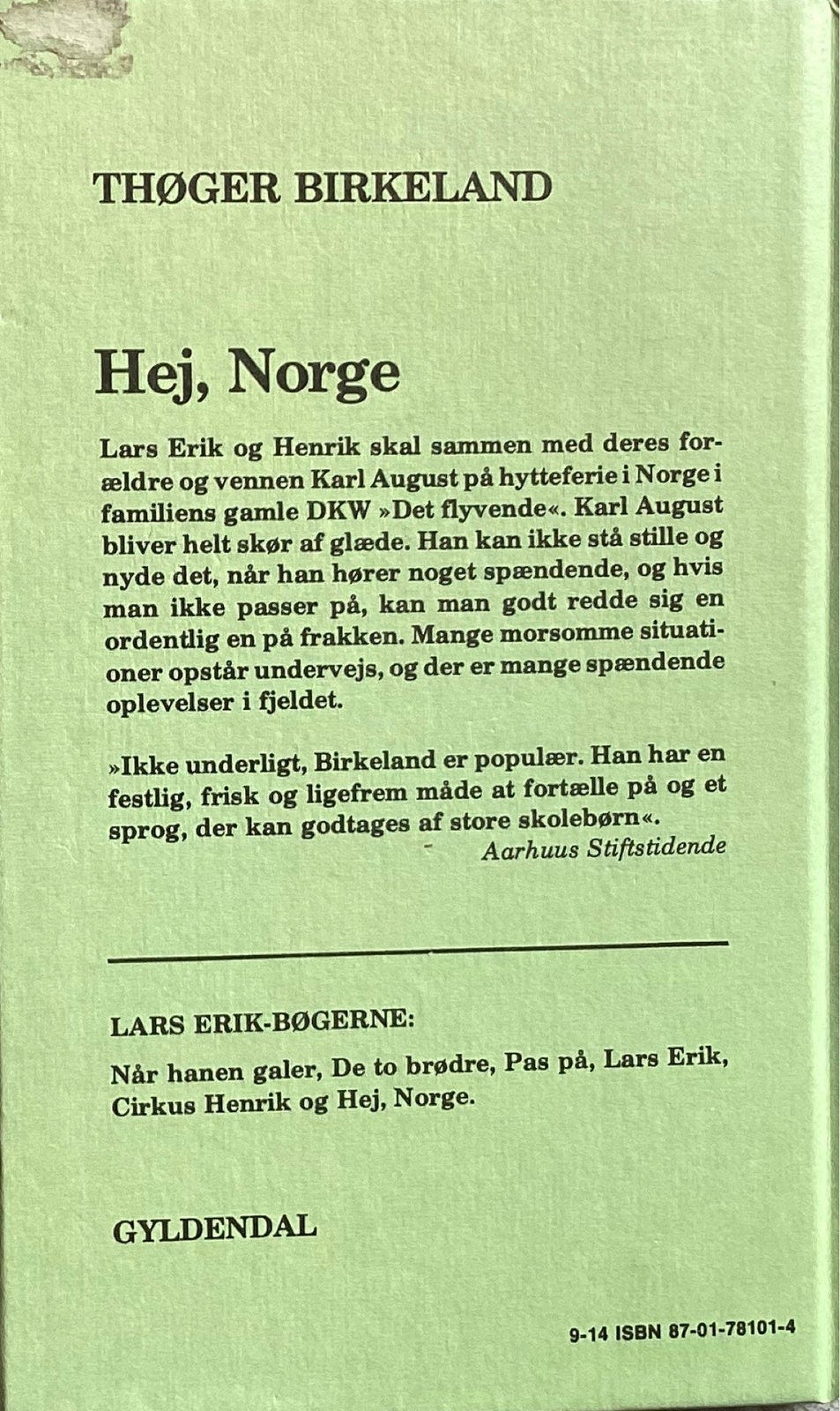 THØGER BIRKELAND

Hej, Norge

Lars Erik og Henrik skal sammen med deres forældre og vennen Karl August på hytteferie i Norge i familiens gamle DKW »Det flyvende«. Karl August bliver helt skør af glæde. Han kan ikke stå stille og nyde det, når han hører noget spændende, og hvis man ikke passer på, kan man godt redde sig en ordentlig en på frakken. Mange morsomme situationer opstår undervejs, og der er mange spændende oplevelser i fjeldet.

»Ikke underligt, Birkeland er populær. Han har en festlig, frisk og ligefrem måde at fortælle på og et sprog, der kan godtages af store skolebørn«.
Aarhuus Stiftstidende

LARS ERIK-BØGERNE:

Når hanen galer, De to brødre, Pas på, Lars Erik, Cirkus Henrik og Hej, Norge.

GYLDENDAL

9-14 ISBN 87-01-78101-4